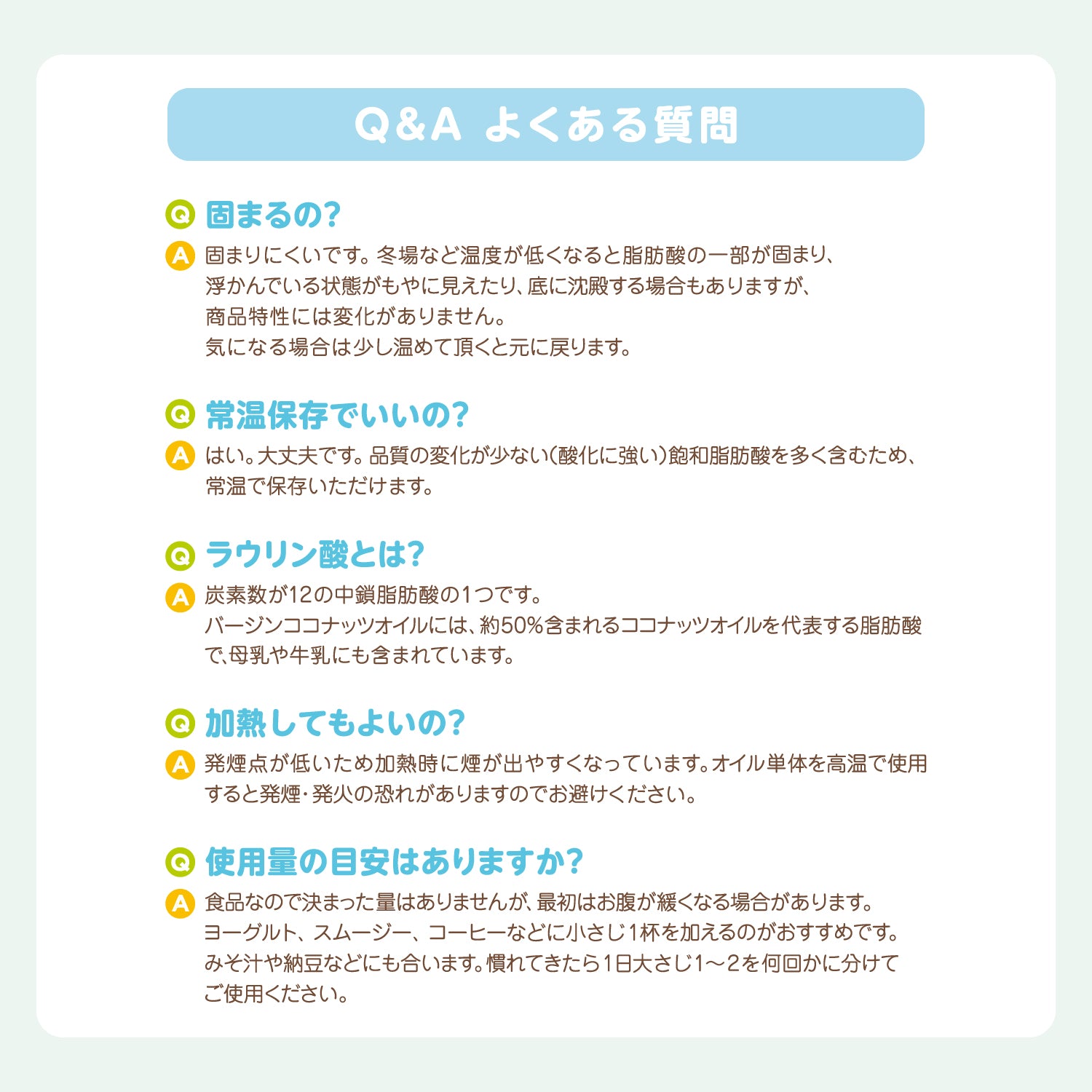 Q&A よくある質問

Q 固まるの?

A 固まりにくいです。冬場など温度が低くなると脂肪酸の一部が固まり、浮かんでいる状態がもやに見えたり、底に沈殿する場合もありますが、商品特性には変化がありません。
気になる場合は少し温めて頂くと元に戻ります。

Q 常温保存でいいの?

A はい。大丈夫です。品質の変化が少ない(酸化に強い)飽和脂肪酸を多く含むため、常温で保存いただけます。

Q ラウリン酸とは?

A 炭素数が12の中鎖脂肪酸の1つです。
バージンココナッツオイルには、約50%含まれるココナッツオイルを代表する脂肪酸で、母乳や牛乳にも含まれています。

Q 加熱してもよいの?

A 発煙点が低いため加熱時に煙が出やすくなっています。オイル単体を高温で使用すると発煙・発火の恐れがありますのでお避けください。

Q 使用量の目安はありますか?

A 食品なので決まった量はありませんが、最初はお腹が緩くなる場合があります。
ヨーグルト、スムージー、コーヒーなどに小さじ1杯を加えるのがおすすめです。
みそ汁や納豆などにも合います。慣れてきたら1日大さじ1〜2を何回かに分けてご使用ください。